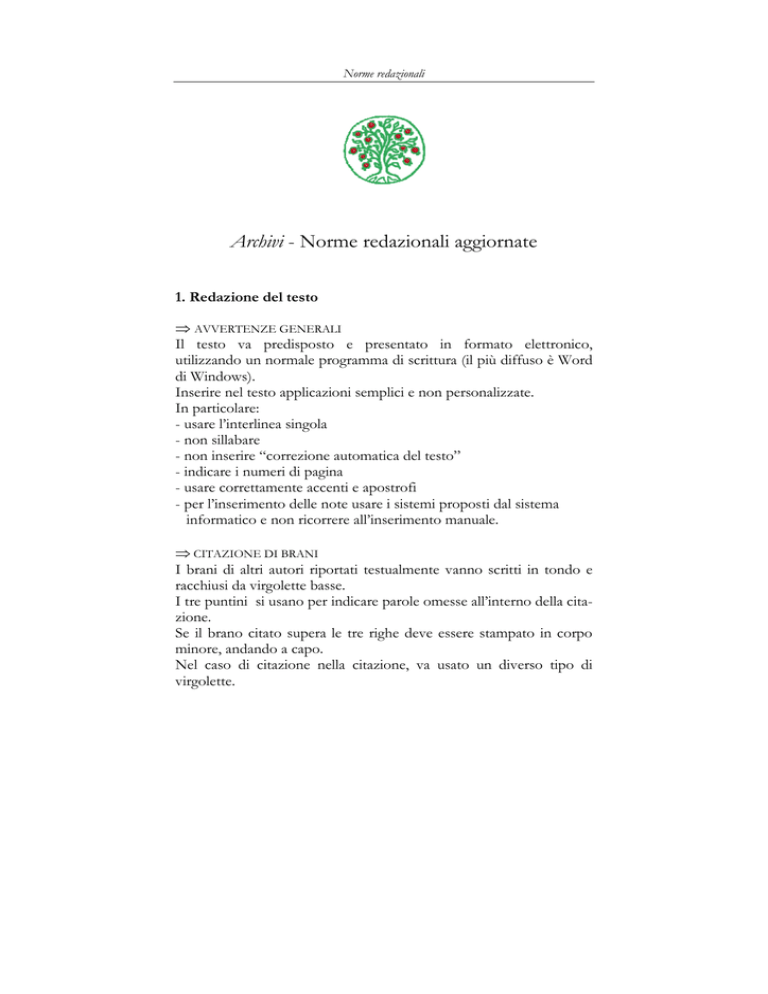 Norme redazionali

Archivi - Norme redazionali aggiornate

1. Redazione del testo

⇒ AVVERTENZE GENERALI
Il testo va predisposto e presentato in formato elettronico, utilizzando un normale programma di scrittura (il più diffuso è Word di Windows).
Inserire nel testo applicazioni semplici e non personalizzate.
In particolare:
- usare l'interlinea singola
- non sillabare
- non inserire "correzione automatica del testo"
- indicare i numeri di pagina
- usare correttamente accenti e apostrofi
- per l'inserimento delle note usare i sistemi proposti dal sistema informatico e non ricorrere all'inserimento manuale.

⇒ CITAZIONE DI BRANI
I brani di altri autori riportati testualmente vanno scritti in tondo e racchiusi da virgolette basse.
I tre puntini si usano per indicare parole omesse all'interno della citazione.
Se il brano citato supera le tre righe deve essere stampato in corpo minore, andando a capo.
Nel caso di citazione nella citazione, va usato un diverso tipo di virgolette.